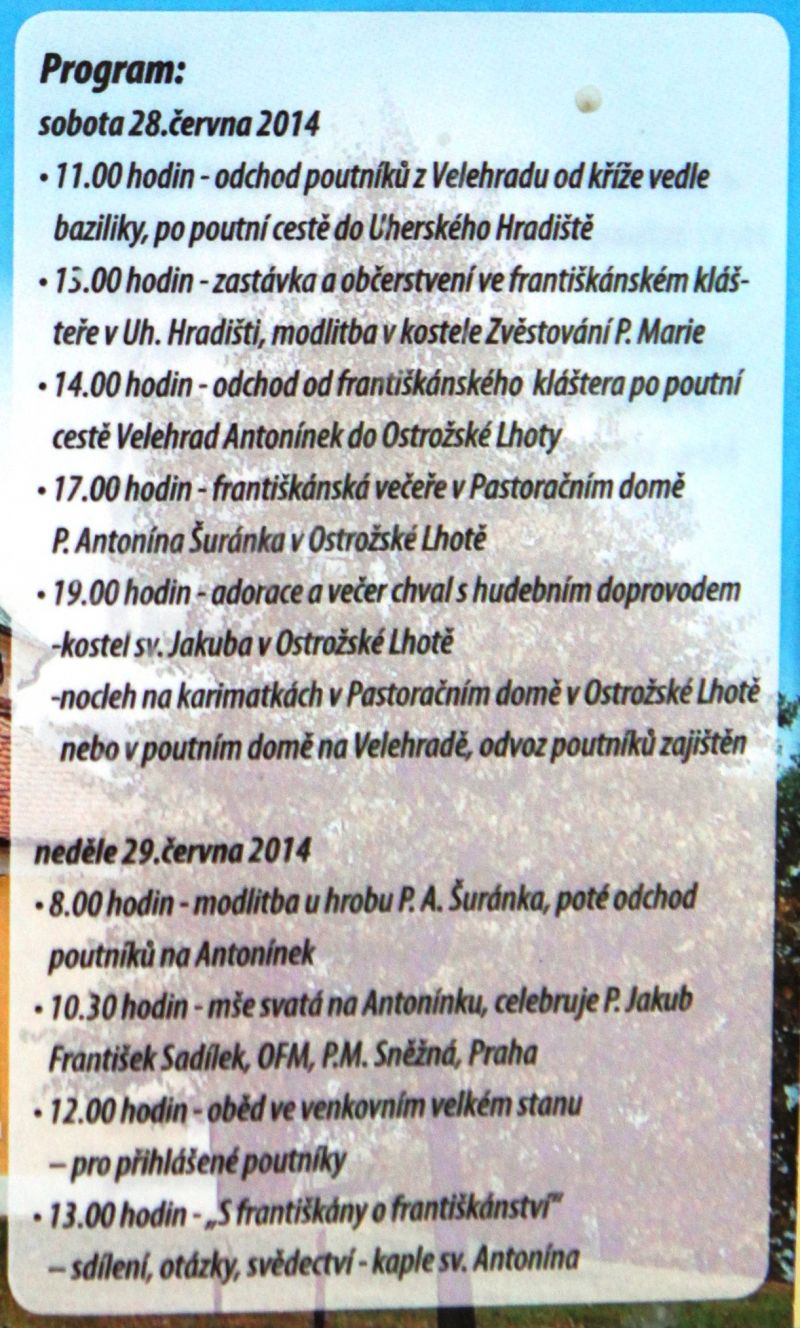 Program:
sobota 28.června 2014

• 11.00 hodin - odchod poutníků z Velehradu od kříže vedle baziliky, po poutní cestě do Uherského Hradiště

• 13.00 hodin - zastávka a občerstvení ve františkánském klášteře v Uh. Hradišti, modlitba v kostele Zvěstování P. Marie

• 14.00 hodin - odchod od františkánského kláštera po poutní cestě Velehrad Antonínek do Ostrožské Lhoty

• 17.00 hodin - františkánská večeře v Pastoračním domě P. Antonína Šuránka v Ostrožské Lhotě

• 19.00 hodin - adorace a večer chval s hudebním doprovodem -kostel sv. Jakuba v Ostrožské Lhotě -nocleh na karimatkách v Pastoračním domě v Ostrožské Lhotě nebo v poutním domě na Velehradě, odvoz poutníků zajištěn

neděle 29.června 2014

• 8.00 hodin - modlitba u hrobu P. A. Šuránka, poté odchod poutníků na Antonínek

• 10.30 hodin - mše svatá na Antonínku, celebruje P. Jakub František Sadílek, OFM, P.M. Sněžná, Praha

• 12.00 hodin - oběd ve venkovním velkém stanu – pro přihlášené poutníky

• 13.00 hodin - „S františkány o františkánství" – sdílení, otázky, svědectví - kaple sv. Antonína